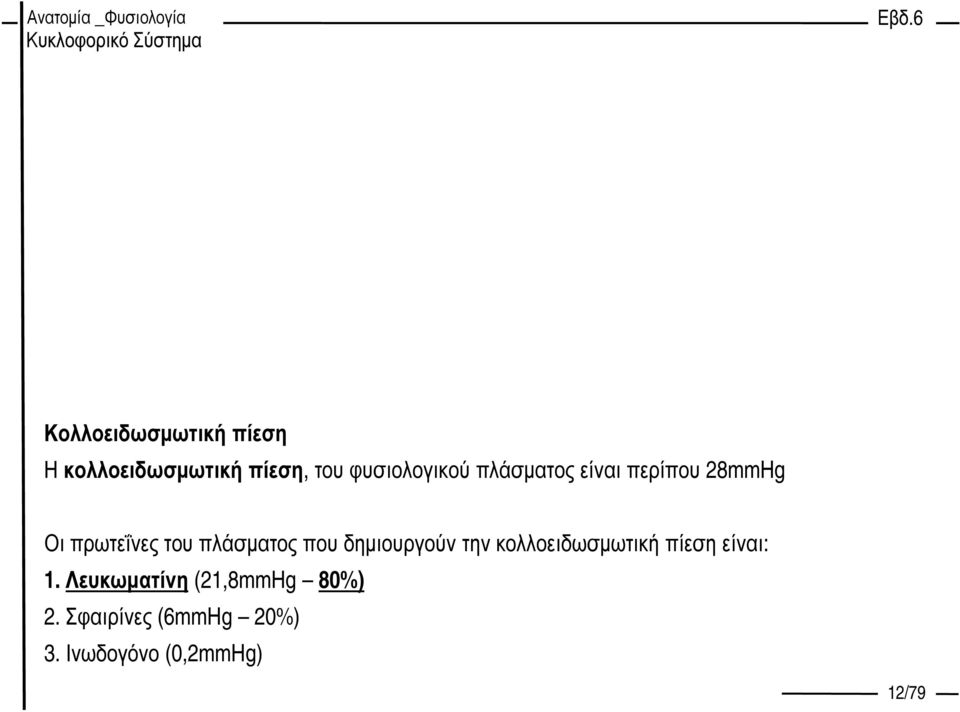 Ανατομία _Φυσιολογία
Κυκλοφορικό Σύστημα

Εβδ.6

Κολλοειδωσμωτική πίεση

Η κολλοειδωσμωτική πίεση, του φυσιολογικού πλάσματος είναι περίπου 28mmHg

Οι πρωτεΐνες του πλάσματος που δημιουργούν την κολλοειδωσμωτική πίεση είναι:
1. Λευκωματίνη (21,8mmHg – 80%)
2. Σφαιρίνες (6mmHg – 20%)
3. Ινωδογόνο (0,2mmHg)

12/79